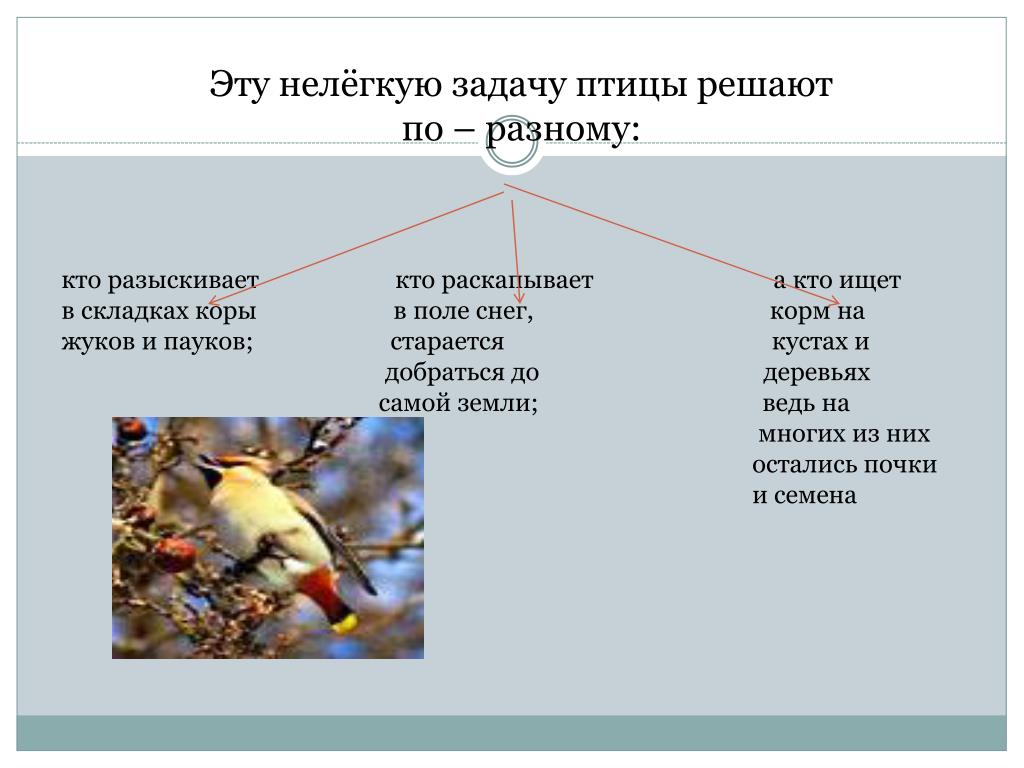 Эту нелёгкую задачу птицы решают по – разному:

кто разыскивает в складках коры жуков и пауков;

кто раскапывает в поле снег, старается добраться до самой земли;

а кто ищет корм на кустах и деревьях ведь на многих из них остались почки и семена